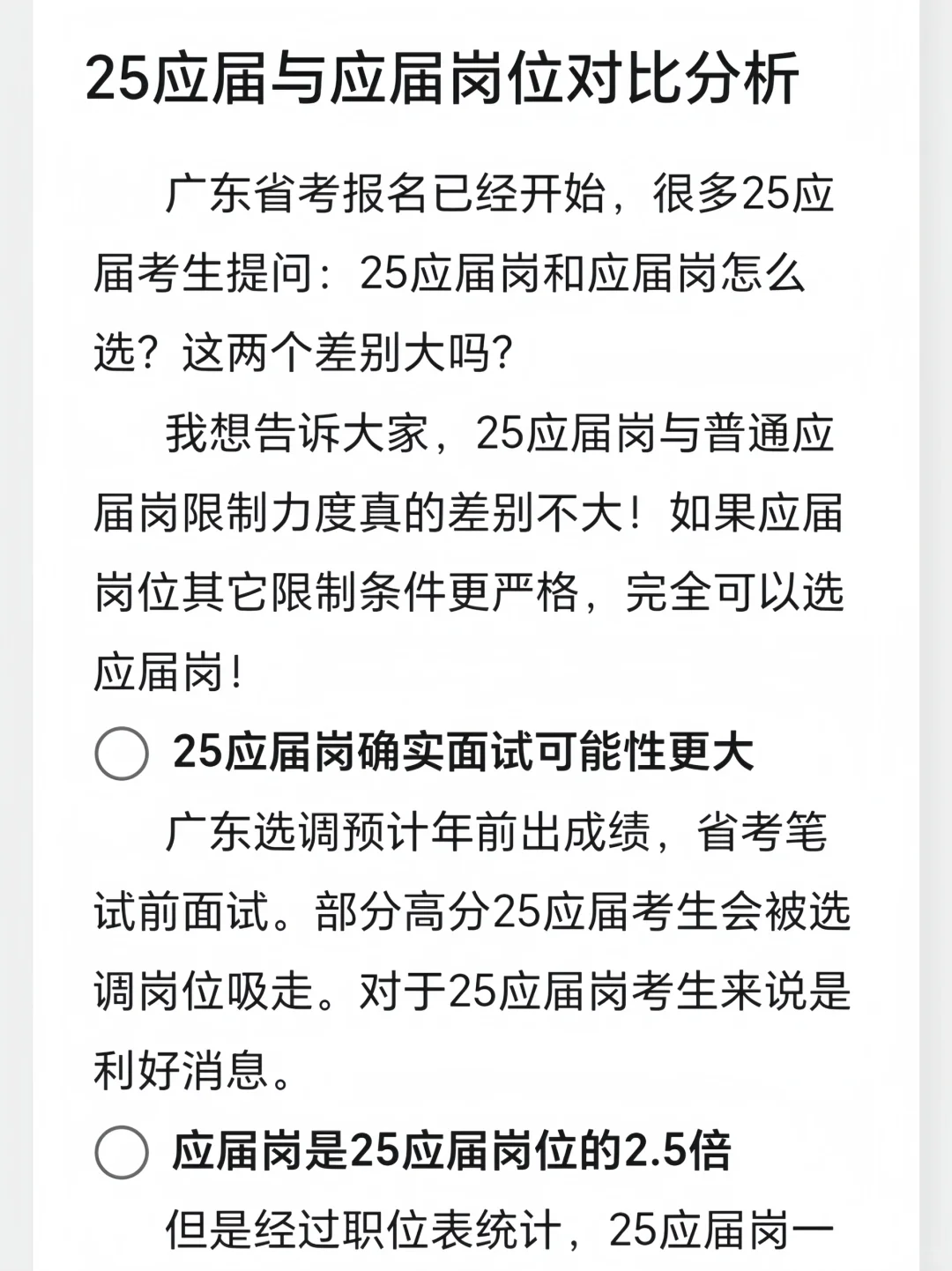 25应届与应届岗位对比分析

广东省考报名已经开始，很多25应届考生提问：25应届岗和应届岗怎么选？这两个差别大吗？

我想告诉大家，25应届岗与普通应届岗限制力度真的差别不大！如果应届岗位其它限制条件更严格，完全可以选应届岗！

25应届岗确实面试可能性更大

广东选调预计年前出成绩，省考笔试前面试。部分高分25应届考生会被选调岗位吸走。对于25应届岗考生来说是利好消息。

应届岗是25应届岗位的2.5倍

但是经过职位表统计，25应届岗一